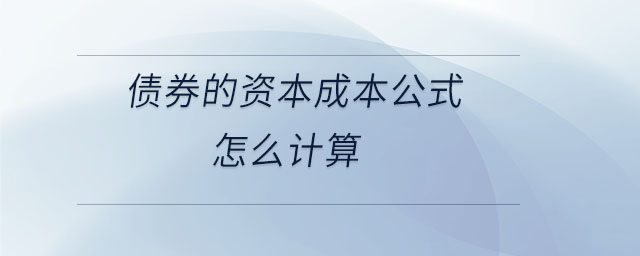 债券的资本成本公式
怎么计算